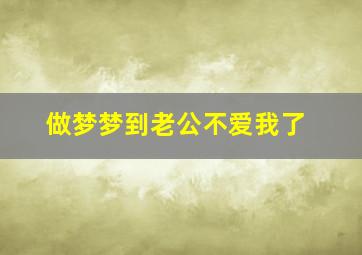 做梦梦到老公不爱我了